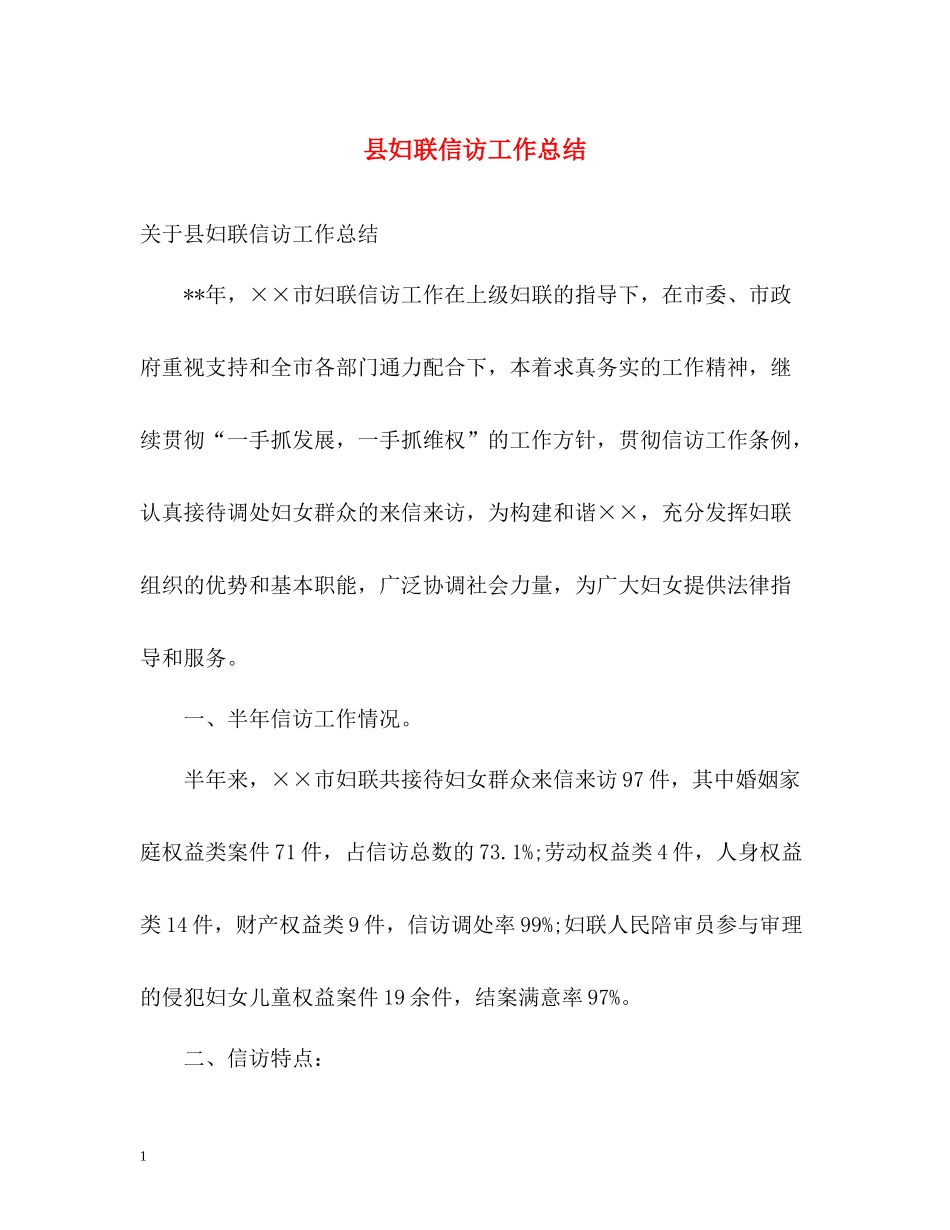 县妇联信访工作总结

关于县妇联信访工作总结

**年，××市妇联信访工作在上级妇联的指导下，在市委、市政府重视支持和全市各部门通力配合下，本着求真务实的工作精神，继续贯彻“一手抓发展，一手抓维权”的工作方针，贯彻信访工作条例，认真接待调处妇女群众的来信来访，为构建和谐××，充分发挥妇联组织的优势和基本职能，广泛协调社会力量，为广大妇女提供法律指导和服务。

一、半年信访工作情况。

半年来，××市妇联共接待妇女群众来信来访97件，其中婚姻家庭权益类案件71件，占信访总数的73.1%;劳动权益类4件，人身权益类14件，财产权益类9件，信访调处率99%;妇联人民陪审员参与审理的侵犯妇女儿童权益案件19余件，结案满意率97%。

二、信访特点：

1